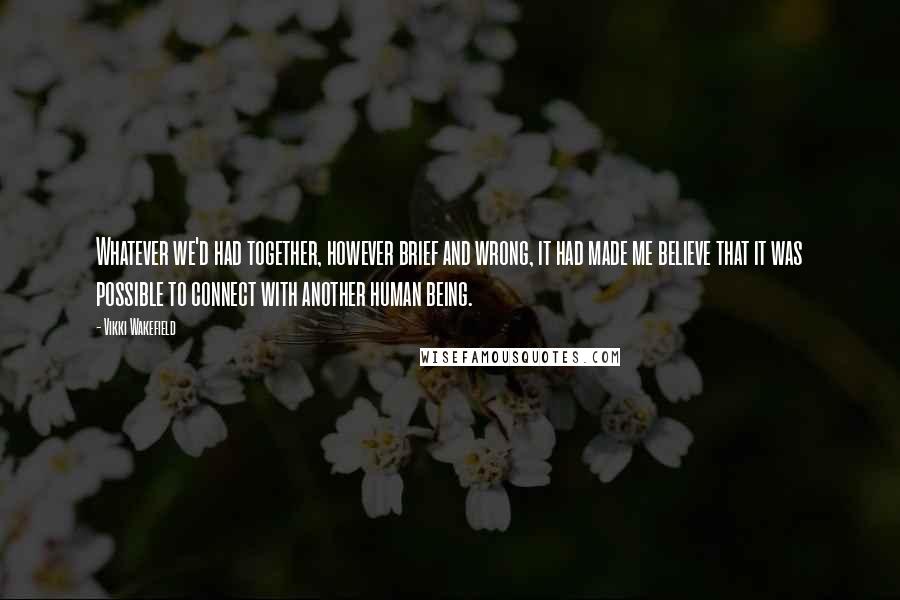 Whatever we'd had together, however brief and wrong, it had made me believe that it was possible to connect with another human being.

- Vikki Wakefield

WISEFAMOUSQUOTES.COM